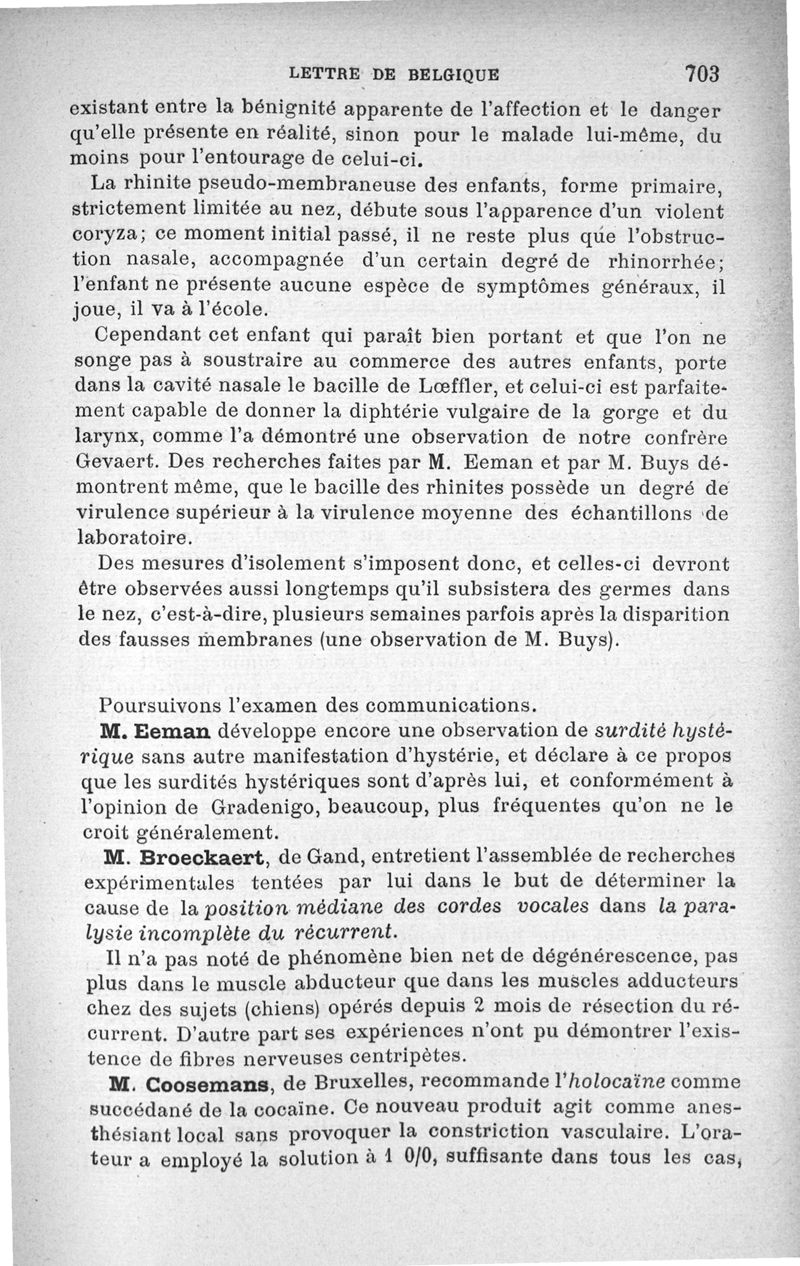 LETTRE DE BELGIQUE 703

existant entre la bénignité apparente de l'affection et le danger qu'elle présente en réalité, sinon pour le malade lui-même, du moins pour l'entourage de celui-ci.

La rhinite pseudo-membraneuse des enfants, forme primaire, strictement limitée au nez, débute sous l'apparence d'un violent coryza; ce moment initial passé, il ne reste plus que l'obstruction nasale, accompagnée d'un certain degré de rhinorrhée; l'enfant ne présente aucune espèce de symptômes généraux, il joue, il va à l'école.

Cependant cet enfant qui paraît bien portant et que l'on ne songe pas à soustraire au commerce des autres enfants, porte dans la cavité nasale le bacille de Lœffler, et celui-ci est parfaitement capable de donner la diphtérie vulgaire de la gorge et du larynx, comme l'a démontré une observation de notre confrère Gevaert. Des recherches faites par M. Eeman et par M. Buys démontrent même, que le bacille des rhinites possède un degré de virulence supérieur à la virulence moyenne des échantillons de laboratoire.

Des mesures d'isolement s'imposent donc, et celles-ci devront être observées aussi longtemps qu'il subsistera des germes dans le nez, c'est-à-dire, plusieurs semaines parfois après la disparition des fausses membranes (une observation de M. Buys).

Poursuivons l'examen des communications.

M. Eeman développe encore une observation de surdité hystérique sans autre manifestation d'hystérie, et déclare à ce propos que les surdités hystériques sont d'après lui, et conformément à l'opinion de Gradenigo, beaucoup, plus fréquentes qu'on ne le croit généralement.

M. Broeckaert, de Gand, entretient l'assemblée de recherches expérimentales tentées par lui dans le but de déterminer la cause de la position médiane des cordes vocales dans la paralysie incomplète du récurrent.

Il n'a pas noté de phénomène bien net de dégénérescence, pas plus dans le muscle abducteur que dans les muscles adducteurs chez des sujets (chiens) opérés depuis 2 mois de résection du récurrent. D'autre part ses expériences n'ont pu démontrer l'existence de fibres nerveuses centripètes.

M. Coosemans, de Bruxelles, recommande l'holocaïne comme succédané de la cocaïne. Ce nouveau produit agit comme anesthésiant local sans provoquer la constriction vasculaire. L'orateur a employé la solution à 1 0/0, suffisante dans tous les cas,